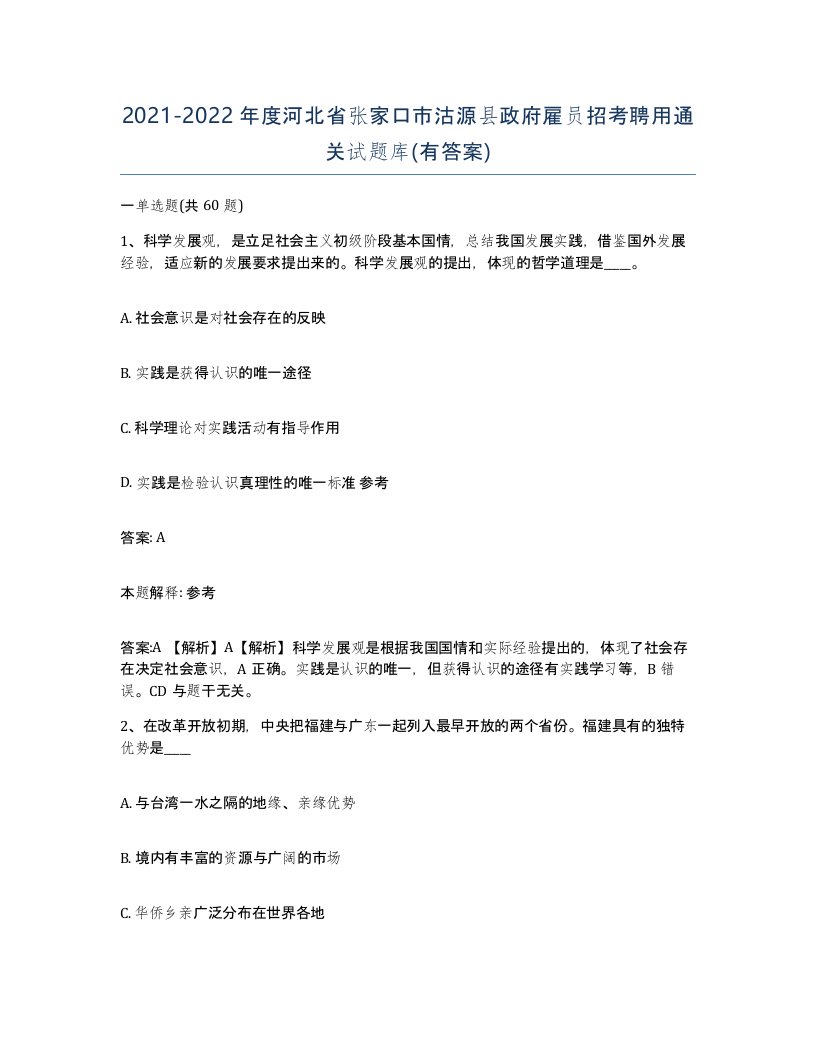 2021-2022年度河北省张家口市沽源县政府雇员招考聘用通关试题库(有答案)

一单选题(共 60 题)

1、科学发展观，是立足社会主义初级阶段基本国情，总结我国发展实践，借鉴国外发展经验，适应新的发展要求提出来的。科学发展观的提出，体现的哲学道理是____。

A. 社会意识是对社会存在的反映

B. 实践是获得认识的唯一途径

C. 科学理论对实践活动有指导作用

D. 实践是检验认识真理性的唯一标准 参考

答案: A

本题解释: 参考

答案:A 【解析】A【解析】科学发展观是根据我国国情和实际经验提出的，体现了社会存在决定社会意识，A 正确。实践是认识的唯一，但获得认识的途径有实践学习等，B 错误。CD 与题干无关。

2、在改革开放初期，中央把福建与广东一起列入最早开放的两个省份。福建具有的独特优势是____

A. 与台湾一水之隔的地缘、亲缘优势

B. 境内有丰富的资源与广阔的市场

C. 华侨乡亲广泛分布在世界各地